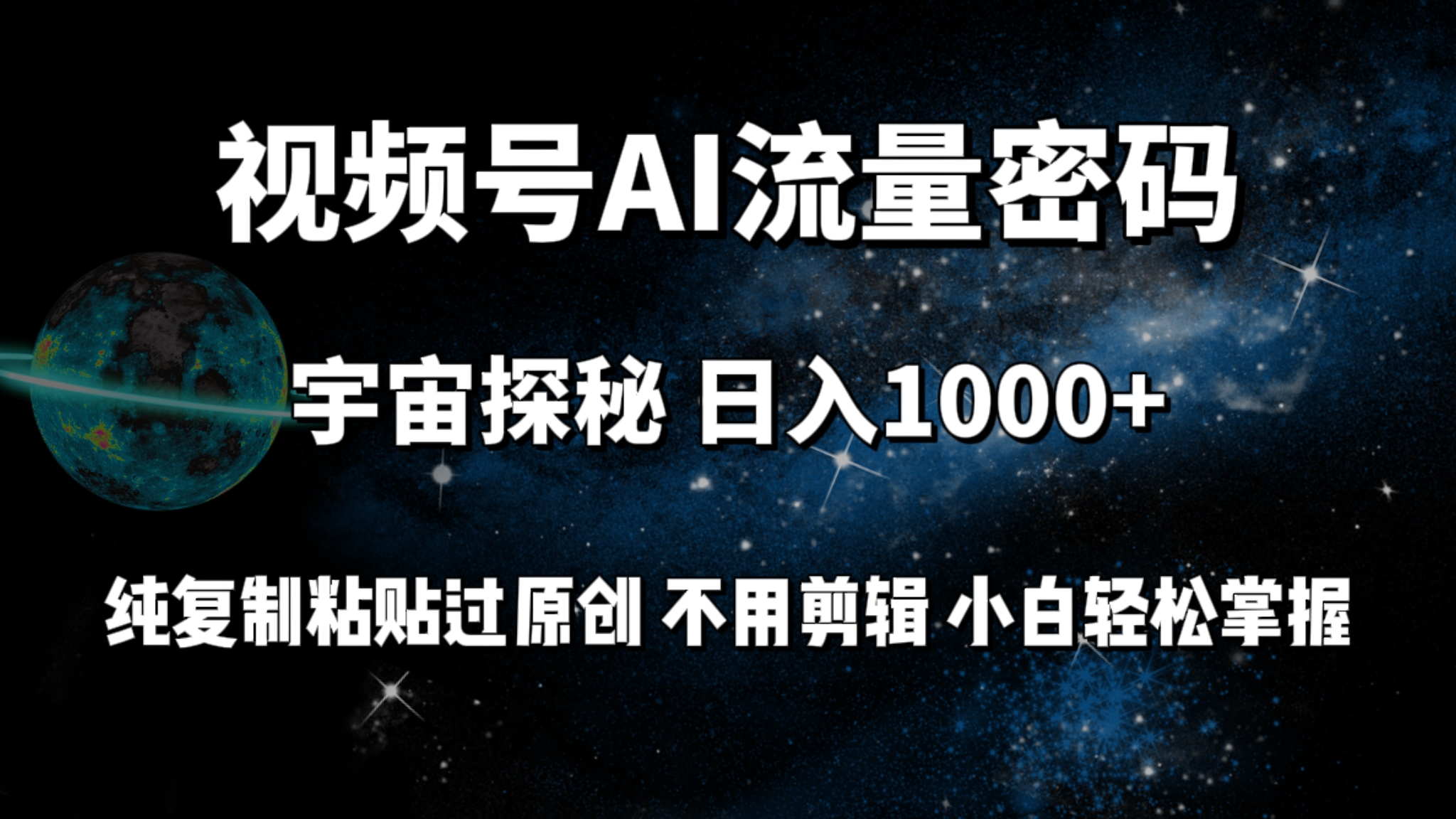 视频号AI流量密码

宇宙探秘 日入1000+

纯复制粘贴过原创 不用剪辑 小白轻松掌握